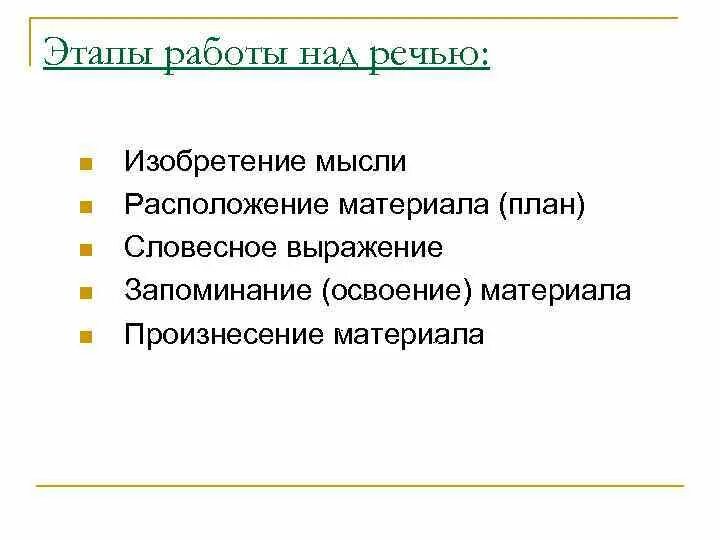 Этапы работы над речью:

- Изобретение мысли
- Расположение материала (план)
- Словесное выражение
- Запоминание (освоение) материала
- Произнесение материала